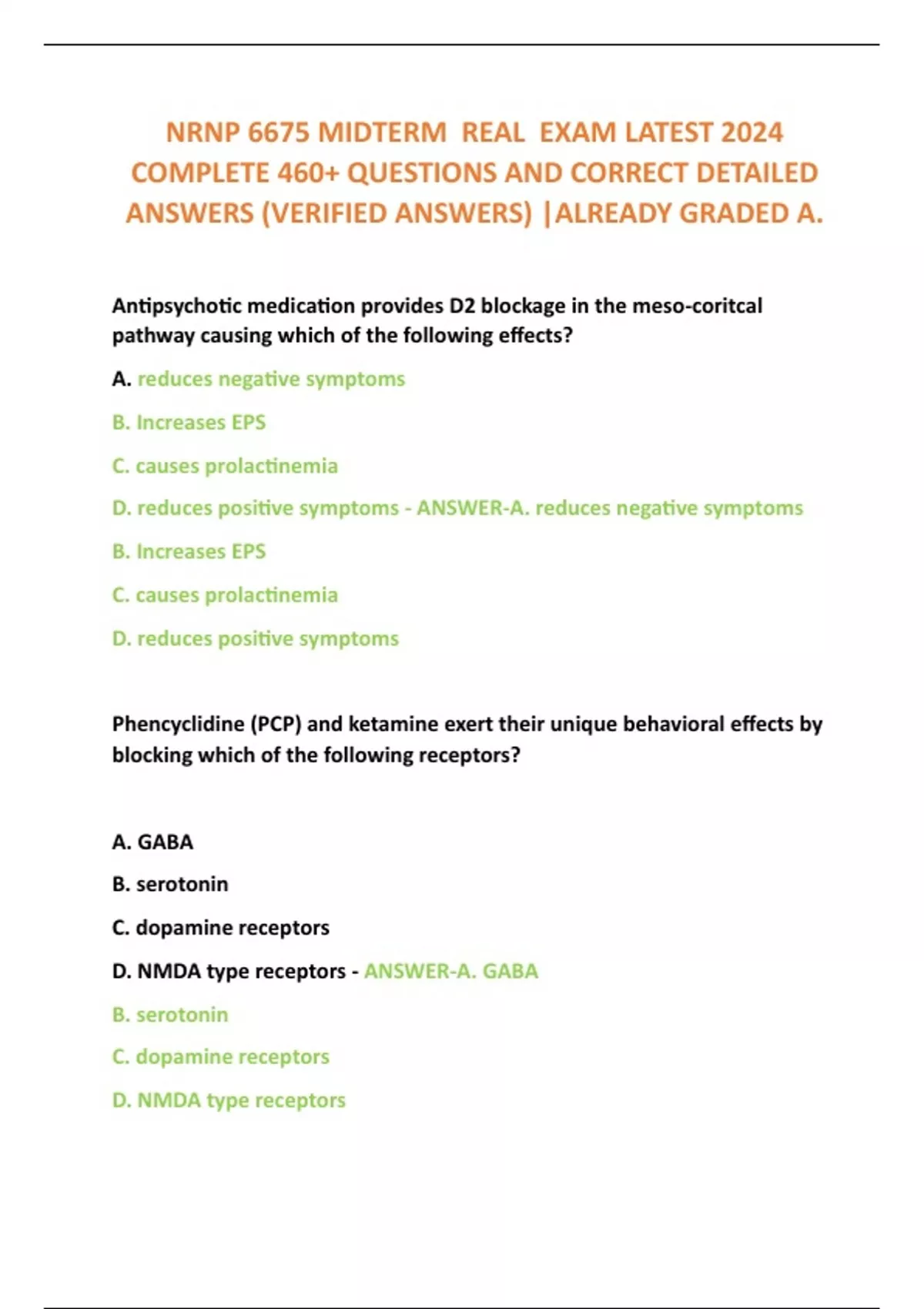 NRNP 6675 MIDTERM REAL EXAM LATEST 2024 COMPLETE 460+ QUESTIONS AND CORRECT DETAILED ANSWERS (VERIFIED ANSWERS) |ALREADY GRADED A.

Antipsychotic medication provides D2 blockage in the meso-coritcal pathway causing which of the following effects?

A. reduces negative symptoms

B. Increases EPS

C. causes prolactinemia

D. reduces positive symptoms - ANSWER-A. reduces negative symptoms

B. Increases EPS

C. causes prolactinemia

D. reduces positive symptoms

Phencyclidine (PCP) and ketamine exert their unique behavioral effects by blocking which of the following receptors?

A. GABA

B. serotonin

C. dopamine receptors

D. NMDA type receptors - ANSWER-A. GABA

B. serotonin

C. dopamine receptors

D. NMDA type receptors